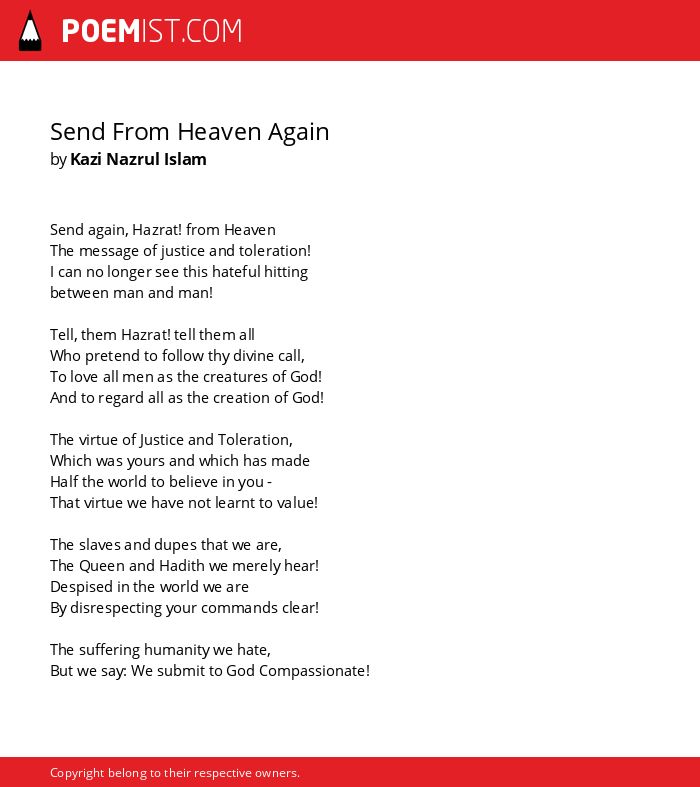 POEMIST.COM

Send From Heaven Again
by Kazi Nazrul Islam

Send again, Hazrat! from Heaven
The message of justice and toleration!
I can no longer see this hateful hitting
between man and man!

Tell, them Hazrat! tell them all
Who pretend to follow thy divine call,
To love all men as the creatures of God!
And to regard all as the creation of God!

The virtue of Justice and Toleration,
Which was yours and which has made
Half the world to believe in you -
That virtue we have not learnt to value!

The slaves and dupes that we are,
The Queen and Hadith we merely hear!
Despised in the world we are
By disrespecting your commands clear!

The suffering humanity we hate,
But we say: We submit to God Compassionate!

Copyright belong to their respective owners.